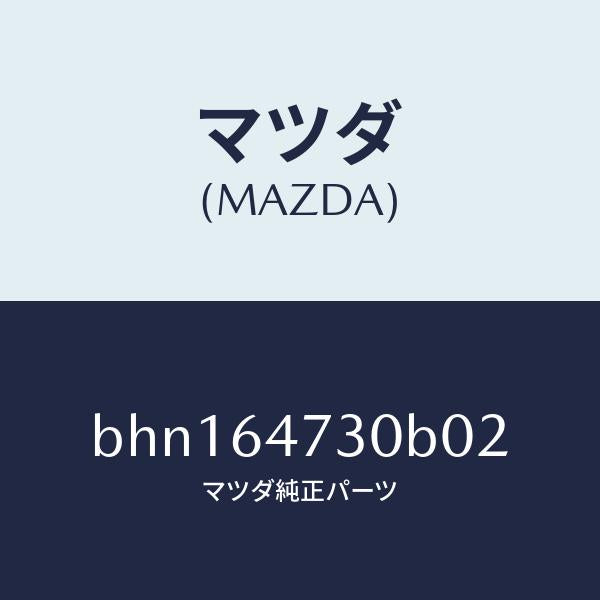 マツダ
(MAZDA)

bhn164730b02
マツダ純正パーツ